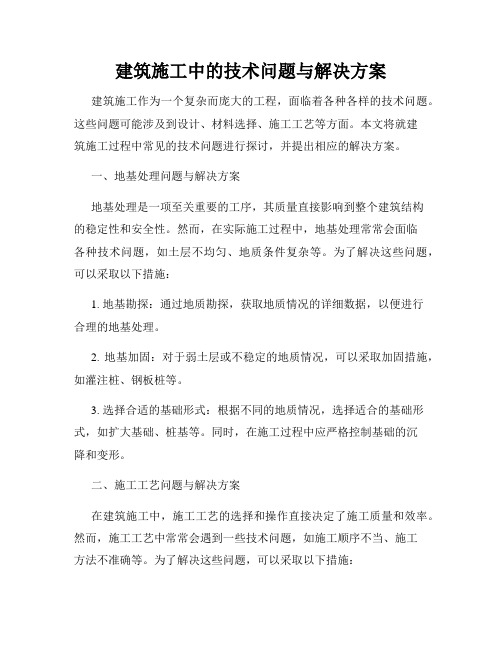 建筑施工中的技术问题与解决方案

建筑施工作为一个复杂而庞大的工程，面临着各种各样的技术问题。这些问题可能涉及到设计、材料选择、施工工艺等方面。本文将就建筑施工过程中常见的技术问题进行探讨，并提出相应的解决方案。

一、地基处理问题与解决方案

地基处理是一项至关重要的工序，其质量直接影响到整个建筑结构的稳定性和安全性。然而，在实际施工过程中，地基处理常常会面临各种技术问题，如土层不均匀、地质条件复杂等。为了解决这些问题，可以采取以下措施：

1. 地基勘探：通过地质勘探，获取地质情况的详细数据，以便进行合理的地基处理。

2. 地基加固：对于弱土层或不稳定的地质情况，可以采取加固措施，如灌注桩、钢板桩等。

3. 选择合适的基础形式：根据不同的地质情况，选择适合的基础形式，如扩大基础、桩基等。同时，在施工过程中应严格控制基础的沉降和变形。

二、施工工艺问题与解决方案

在建筑施工中，施工工艺的选择和操作直接决定了施工质量和效率。然而，施工工艺中常常会遇到一些技术问题，如施工顺序不当、施工方法不准确等。为了解决这些问题，可以采取以下措施：